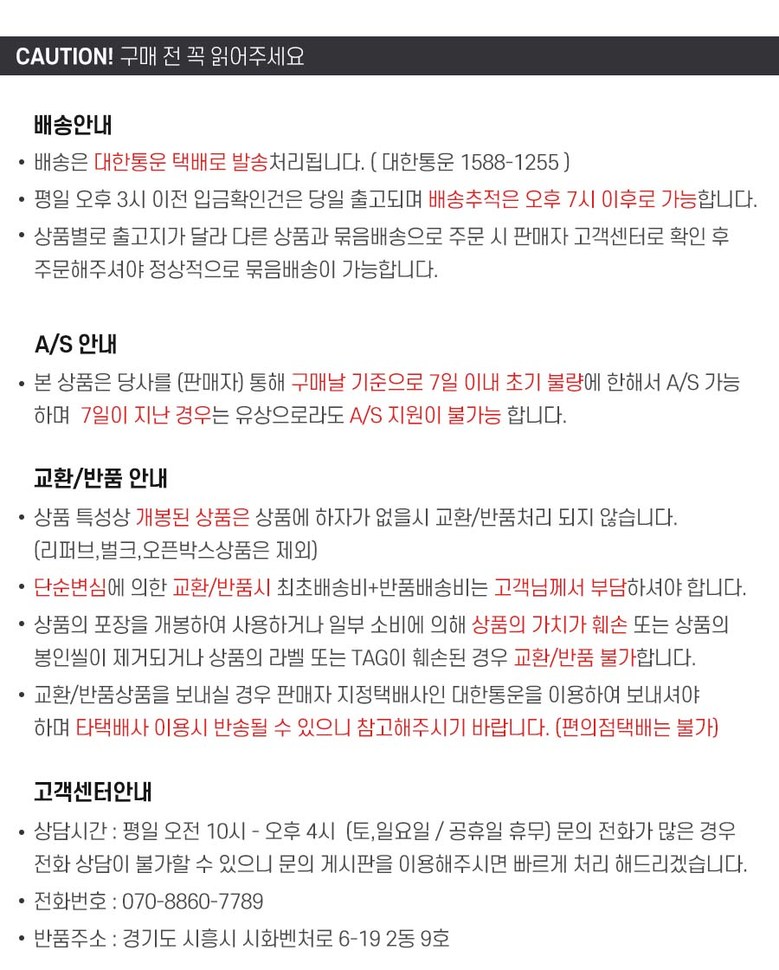 CAUTION! 구매 전 꼭 읽어주세요

배송안내

• 배송은 대한통운 택배로 발송처리됩니다. ( 대한통운 1588-1255 )

• 평일 오후 3시 이전 입금확인건은 당일 출고되며 배송추적은 오후 7시 이후로 가능합니다.

• 상품별로 출고지가 달라 다른 상품과 묶음배송으로 주문 시 판매자 고객센터로 확인 후 주문해주셔야 정상적으로 묶음배송이 가능합니다.

A/S 안내

• 본 상품은 당사를 (판매자) 통해 구매날 기준으로 7일 이내 초기 불량에 한해서 A/S 가능하며 7일이 지난 경우는 유상으로라도 A/S 지원이 불가능 합니다.

교환/반품 안내

• 상품 특성상 개봉된 상품은 상품에 하자가 없을시 교환/반품처리 되지 않습니다. (리퍼브,벌크,오픈박스상품은 제외)

• 단순변심에 의한 교환/반품시 최초배송비+반품배송비는 고객님께서 부담하셔야 합니다.

• 상품의 포장을 개봉하여 사용하거나 일부 소비에 의해 상품의 가치가 훼손 또는 상품의 봉인씰이 제거되거나 상품의 라벨 또는 TAG이 훼손된 경우 교환/반품 불가합니다.

• 교환/반품상품을 보내실 경우 판매자 지정택배사인 대한통운을 이용하여 보내셔야 하며 타택배사 이용시 반송될 수 있으니 참고해주시기 바랍니다. (편의점택배는 불가)

고객센터안내

• 상담시간 : 평일 오전 10시 - 오후 4시 (토,일요일 / 공휴일 휴무) 문의 전화가 많은 경우 전화 상담이 불가할 수 있으니 문의 게시판을 이용해주시면 빠르게 처리 해드리겠습니다.

• 전화번호 : 070-8860-7789

• 반품주소 : 경기도 시흥시 시화벤처로 6-19 2동 9호